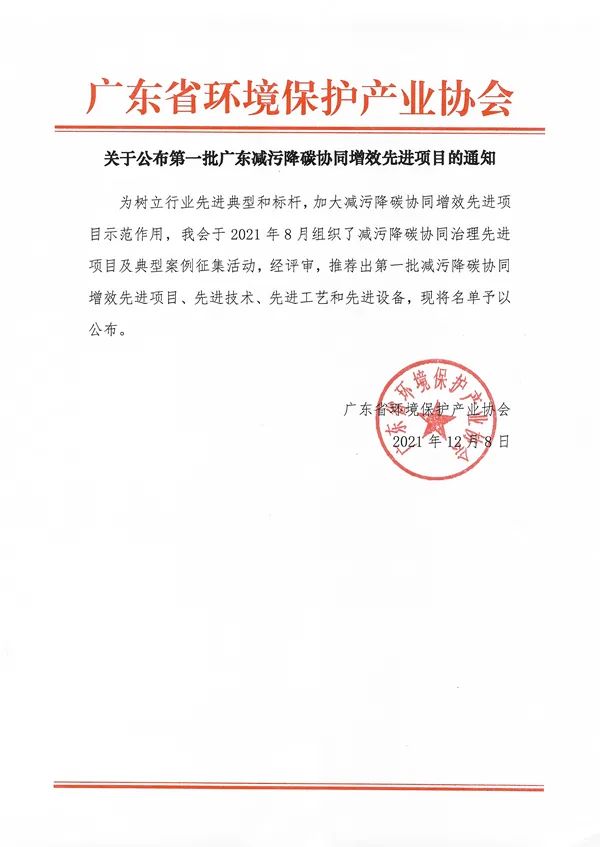 广东省环境保护产业协会

关于公布第一批广东减污降碳协同增效先进项目的通知

为树立行业先进典型和标杆，加大减污降碳协同增效先进项目示范作用，我会于 2021 年 8 月组织了减污降碳协同治理先进项目及典型案例征集活动，经评审，推荐出第一批减污降碳协同增效先进项目、先进技术、先进工艺和先进设备，现将名单予以公布。

广东省环境保护产业协会
2021 年 12 月 8 日

广东省环境保护产业协会